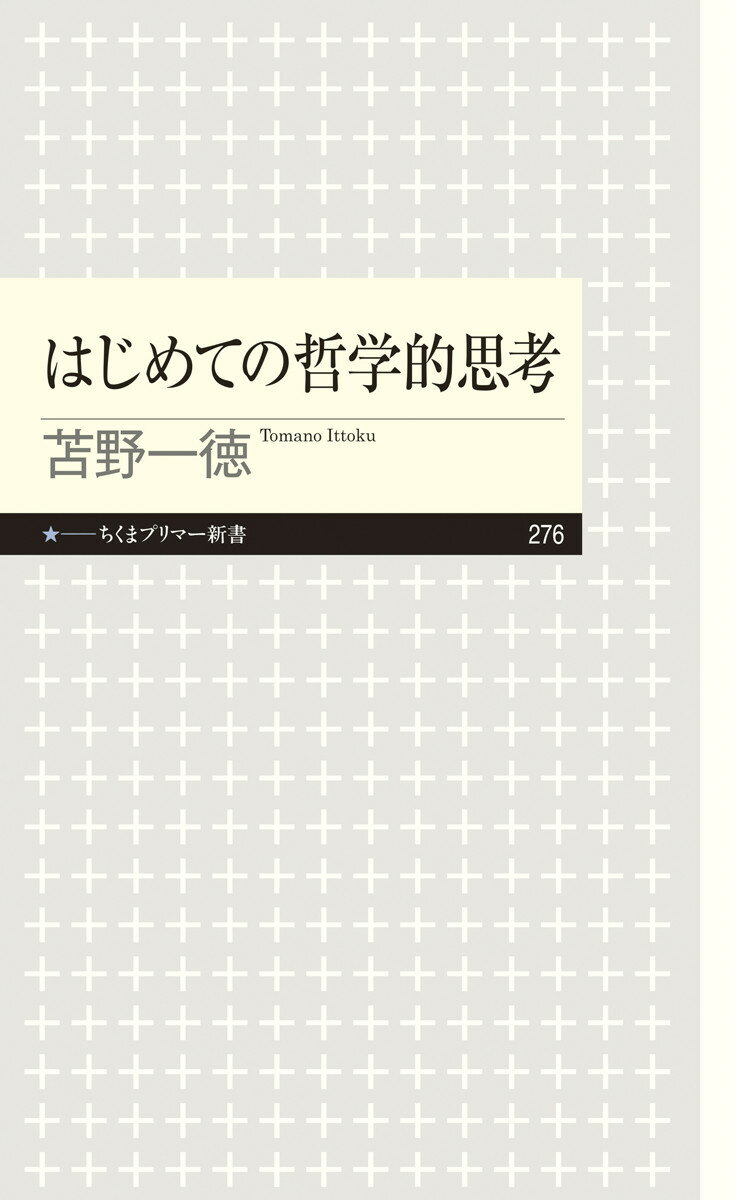 はじめての哲学的思考

苫野一徳 Tomano Ittoku

★——ちくまプリマー新書 276